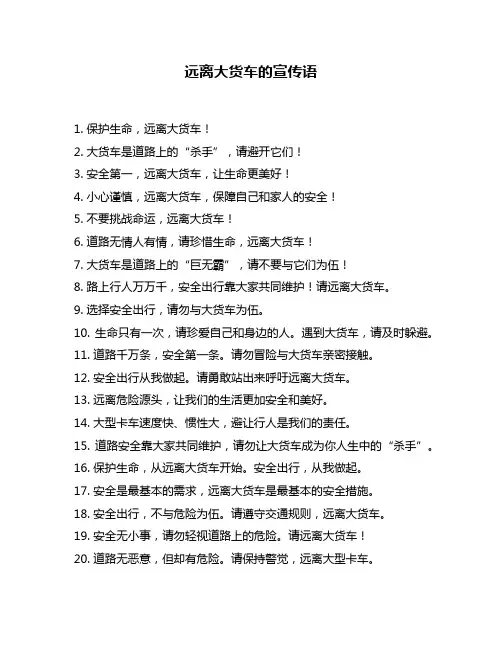 远离大货车的宣传语

1. 保护生命，远离大货车！

2. 大货车是道路上的“杀手”，请避开它们！

3. 安全第一，远离大货车，让生命更美好！

4. 小心谨慎，远离大货车，保障自己和家人的安全！

5. 不要挑战命运，远离大货车！

6. 道路无情人有情，请珍惜生命，远离大货车！

7. 大货车是道路上的“巨无霸”，请不要与它们为伍！

8. 路上行人万万千，安全出行靠大家共同维护！请远离大货车。

9. 选择安全出行，请勿与大货车为伍。

10. 生命只有一次，请珍爱自己和身边的人。遇到大货车，请及时躲避。

11. 道路千万条，安全第一条。请勿冒险与大货车亲密接触。

12. 安全出行从我做起。请勇敢站出来呼吁远离大货车。

13. 远离危险源头，让我们的生活更加安全和美好。

14. 大型卡车速度快、惯性大，避让行人是我们的责任。

15. 道路安全靠大家共同维护，请勿让大货车成为你人生中的“杀手”。

16. 保护生命，从远离大货车开始。安全出行，从我做起。

17. 安全是最基本的需求，远离大货车是最基本的安全措施。

18. 安全出行，不与危险为伍。请遵守交通规则，远离大货车。

19. 安全无小事，请勿轻视道路上的危险。请远离大货车！

20. 道路无恶意，但却有危险。请保持警觉，远离大型卡车。